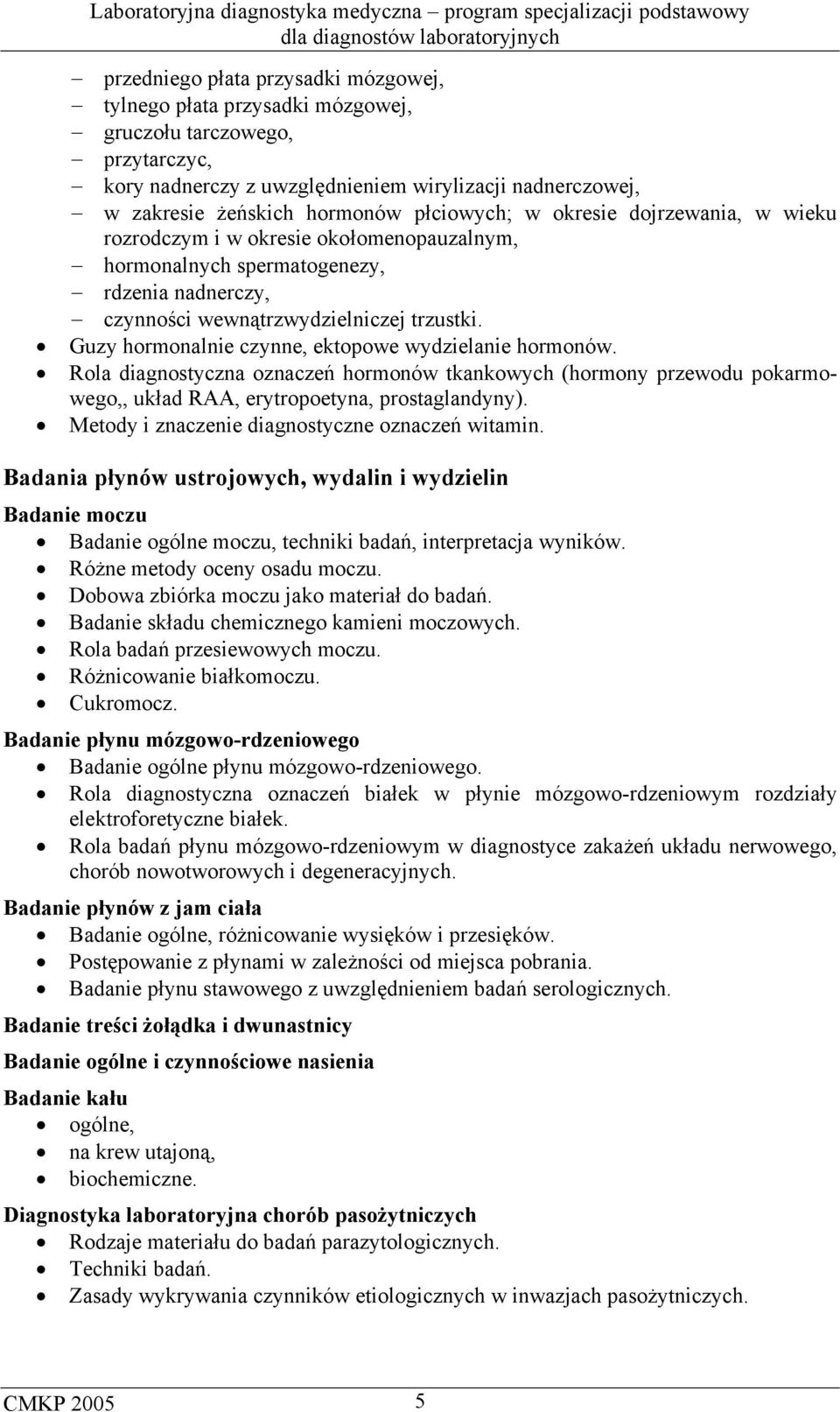 Laboratoryjna diagnostyka medyczna – program specjalizacji podstawowy
dla diagnostów laboratoryjnych

– przedniego płata przysadki mózgowej,
– tylnego płata przysadki mózgowej,
– gruczołu tarczowego,
– przytarczyc,
– kory nadnerczy z uwzględnieniem wirylizacji nadnerczowej,
– w zakresie żeńskich hormonów płciowych; w okresie dojrzewania, w wieku rozrodczym i w okresie okołomenopauzalnym,
– hormonalnych spermatogenezy,
– rdzenia nadnerczy,
– czynności wewnątrzwydzielniczej trzustki.
• Guzy hormonalnie czynne, ektopowe wydzielanie hormonów.
• Rola diagnostyczna oznaczeń hormonów tkankowych (hormony przewodu pokarmowego,, układ RAA, erytropoetyna, prostaglandyny).
• Metody i znaczenie diagnostyczne oznaczeń witamin.

Badania płynów ustrojowych, wydalin i wydzielin

Badanie moczu
• Badanie ogólne moczu, techniki badań, interpretacja wyników.
• Różne metody oceny osadu moczu.
• Dobowa zbiórka moczu jako materiał do badań.
• Badanie składu chemicznego kamieni moczowych.
• Rola badań przesiewowych moczu.
• Różnicowanie białkomoczu.
• Cukromocz.

Badanie płynu mózgowo-rdzeniowego
• Badanie ogólne płynu mózgowo-rdzeniowego.
• Rola diagnostyczna oznaczeń białek w płynie mózgowo-rdzeniowym rozdziały elektroforetyczne białek.
• Rola badań płynu mózgowo-rdzeniowym w diagnostyce zakażeń układu nerwowego, chorób nowotworowych i degeneracyjnych.

Badanie płynów z jam ciała
• Badanie ogólne, różnicowanie wysięków i przesięków.
• Postępowanie z płynami w zależności od miejsca pobrania.
• Badanie płynu stawowego z uwzględnieniem badań serologicznych.

Badanie treści żołądka i dwunastnicy

Badanie ogólne i czynnościowe nasienia

Badanie kału
• ogólne,
• na krew utajoną,
• biochemiczne.

Diagnostyka laboratoryjna chorób pasożytniczych
• Rodzaje materiału do badań parazytologicznych.
• Techniki badań.
• Zasady wykrywania czynników etiologicznych w inwazjach pasożytniczych.

CMKP 2005 5